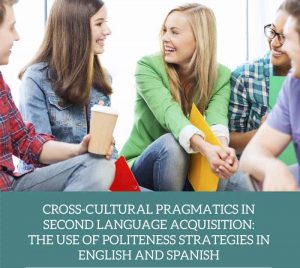 CROSS-CULTURAL PRAGMATICS IN SECOND LANGUAGE ACQUISITION: THE USE OF POLITENESS STRATEGIES IN ENGLISH AND SPANISH